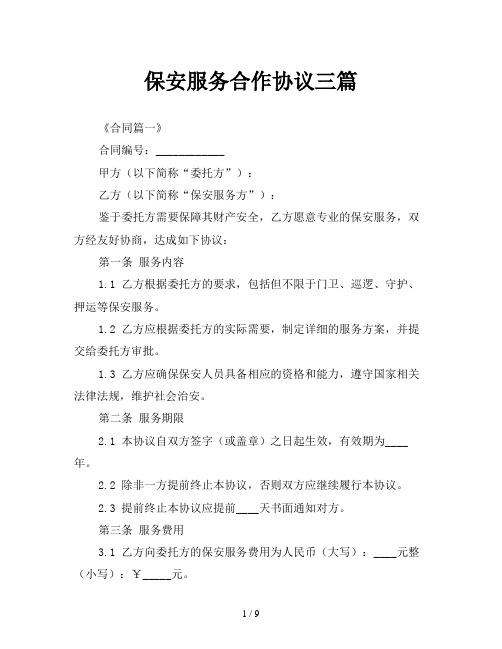 保安服务合作协议三篇

《合同篇一》

合同编号：____________

甲方（以下简称“委托方”）：

乙方（以下简称“保安服务方”）：

鉴于委托方需要保障其财产安全，乙方愿意专业的保安服务，双方经友好协商，达成如下协议：

第一条 服务内容

1.1 乙方根据委托方的要求，包括但不限于门卫、巡逻、守护、押运等保安服务。

1.2 乙方应根据委托方的实际需要，制定详细的服务方案，并提交给委托方审批。

1.3 乙方应确保保安人员具备相应的资格和能力，遵守国家相关法律法规，维护社会治安。

第二条 服务期限

2.1 本协议自双方签字（或盖章）之日起生效，有效期为____年。

2.2 除非一方提前终止本协议，否则双方应继续履行本协议。

2.3 提前终止本协议应提前____天书面通知对方。

第三条 服务费用

3.1 乙方向委托方的保安服务费用为人民币（大写）：____元整（小写）：￥_____元。

1 / 9